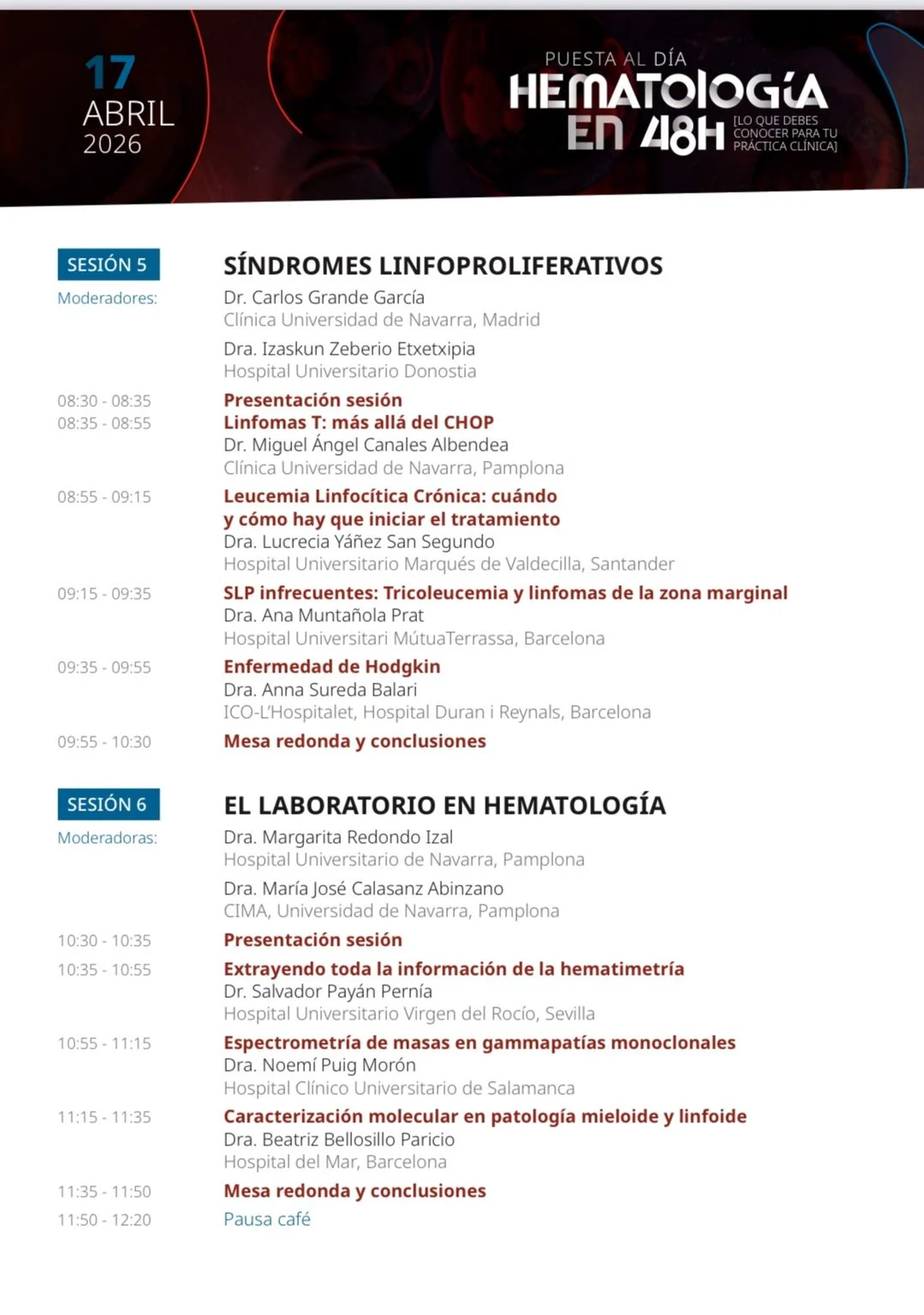 17
ABRIL
2026

PUESTA AL DÍA
HEMATOLOGÍA
EN 48H
[LO QUE DEBES CONOCER PARA TU PRÁCTICA CLÍNICA]

SESIÓN 5
SÍNDROMES LINFOPROLIFERATIVOS

Moderadores:
Dr. Carlos Grande García
Clínica Universidad de Navarra, Madrid

Dra. Izaskun Zeberio Etxetxipia
Hospital Universitario Donostia

08:30 - 08:35
Presentación sesión

08:35 - 08:55
Linfomas T: más allá del CHOP
Dr. Miguel Ángel Canales Albendea
Clínica Universidad de Navarra, Pamplona

08:55 - 09:15
Leucemia Linfocítica Crónica: cuándo y cómo hay que iniciar el tratamiento
Dra. Lucrecia Yáñez San Segundo
Hospital Universitario Marqués de Valdecilla, Santander

09:15 - 09:35
SLP infrecuentes: Tricoleucemia y linfomas de la zona marginal
Dra. Ana Muntañola Prat
Hospital Universitari MútuaTerrassa, Barcelona

09:35 - 09:55
Enfermedad de Hodgkin
Dra. Anna Sureda Balari
ICO-L'Hospitalet, Hospital Duran i Reynals, Barcelona

09:55 - 10:30
Mesa redonda y conclusiones

SESIÓN 6
EL LABORATORIO EN HEMATOLOGÍA

Moderadoras:
Dra. Margarita Redondo Izal
Hospital Universitario de Navarra, Pamplona

Dra. María José Calasanz Abinzano
CIMA, Universidad de Navarra, Pamplona

10:30 - 10:35
Presentación sesión

10:35 - 10:55
Extrayendo toda la información de la hematimetría
Dr. Salvador Payán Pernía
Hospital Universitario Virgen del Rocío, Sevilla

10:55 - 11:15
Espectrometría de masas en gammapatías monoclonales
Dra. Noemí Puig Morón
Hospital Clínico Universitario de Salamanca

11:15 - 11:35
Caracterización molecular en patología mieloide y linfoide
Dra. Beatriz Bellosillo Paricio
Hospital del Mar, Barcelona

11:35 - 11:50
Mesa redonda y conclusiones

11:50 - 12:20
Pausa café